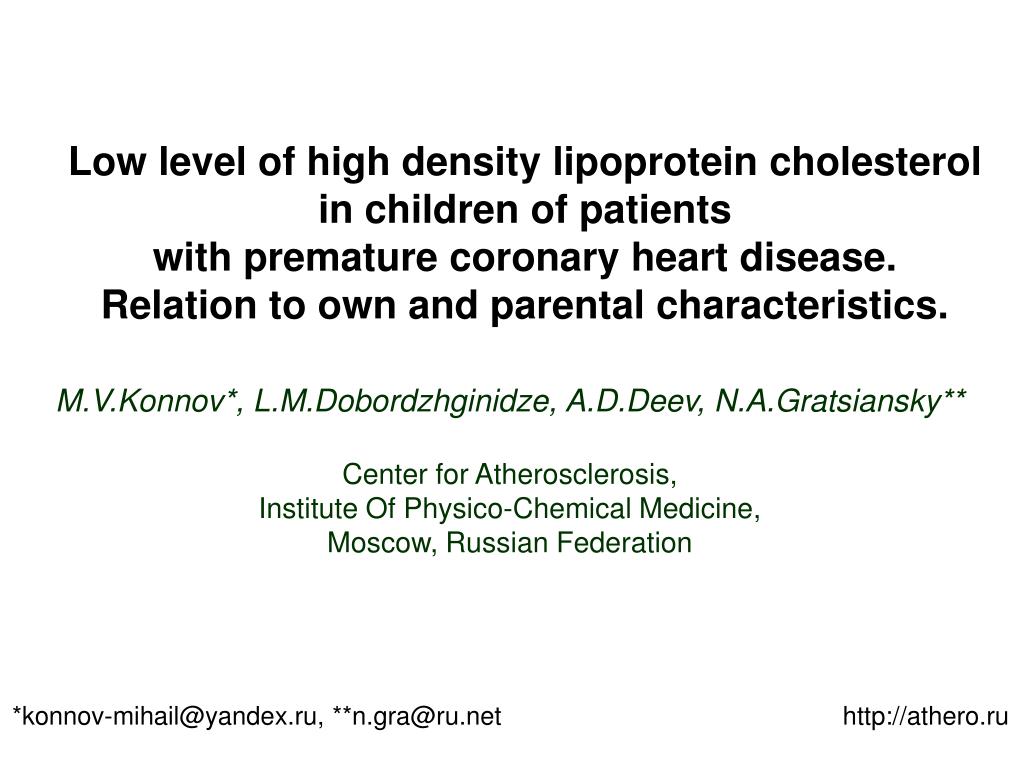 Low level of high density lipoprotein cholesterol in children of patients
with premature coronary heart disease.
Relation to own and parental characteristics.

M.V.Konnov*, L.M.Dobordzhginidze, A.D.Deev, N.A.Gratsiansky**

Center for Atherosclerosis,
Institute Of Physico-Chemical Medicine,
Moscow, Russian Federation

*konnov-mihail@yandex.ru, **n.gra@ru.net

http://athero.ru